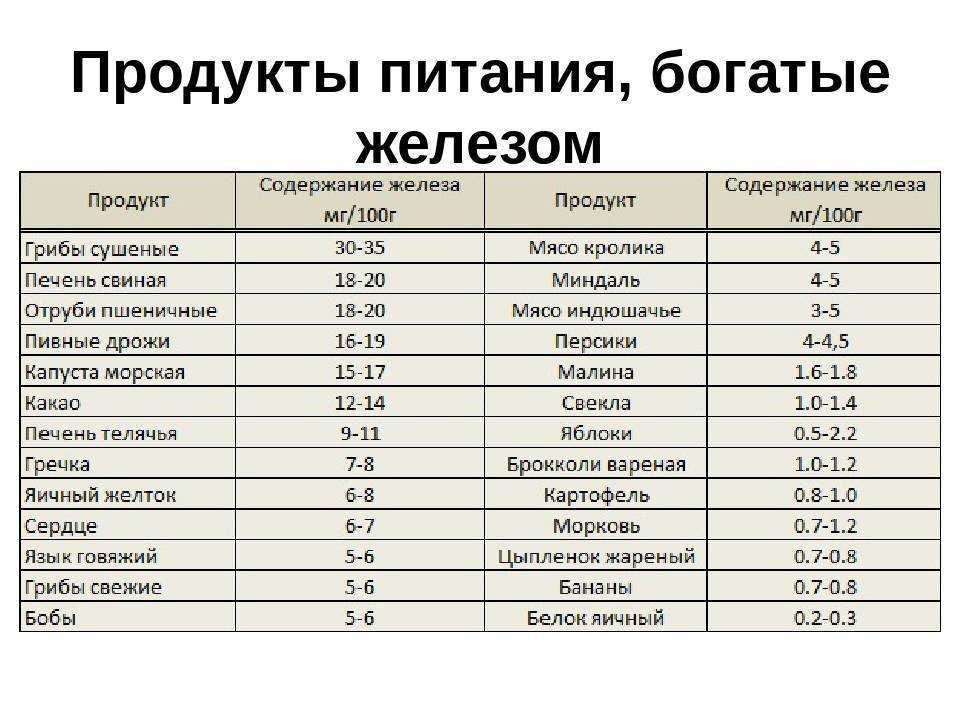 Продукты питания, богатые железом

| Продукт | Содержание железа мг/100г | Продукт | Содержание железа мг/100г |
|---|---|---|---|
| Грибы сушеные | 30-35 | Мясо кролика | 4-5 |
| Печень свиная | 18-20 | Миндаль | 4-5 |
| Отруби пшеничные | 18-20 | Мясо индюшачье | 3-5 |
| Пивные дрожи | 16-19 | Персики | 4-4,5 |
| Капуста морская | 15-17 | Малина | 1.6-1.8 |
| Какао | 12-14 | Свекла | 1.0-1.4 |
| Печень телячья | 9-11 | Яблоки | 0.5-2.2 |
| Гречка | 7-8 | Брокколи вареная | 1.0-1.2 |
| Яичный желток | 6-8 | Картофель | 0.8-1.0 |
| Сердце | 6-7 | Морковь | 0.7-1.2 |
| Язык говяжий | 5-6 | Цыпленок жареный | 0.7-0.8 |
| Грибы свежие | 5-6 | Бананы | 0.7-0.8 |
| Бобы | 5-6 | Белок яичный | 0.2-0.3 |